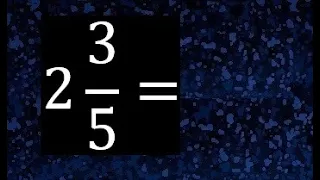 $2\frac{3}{5} =$